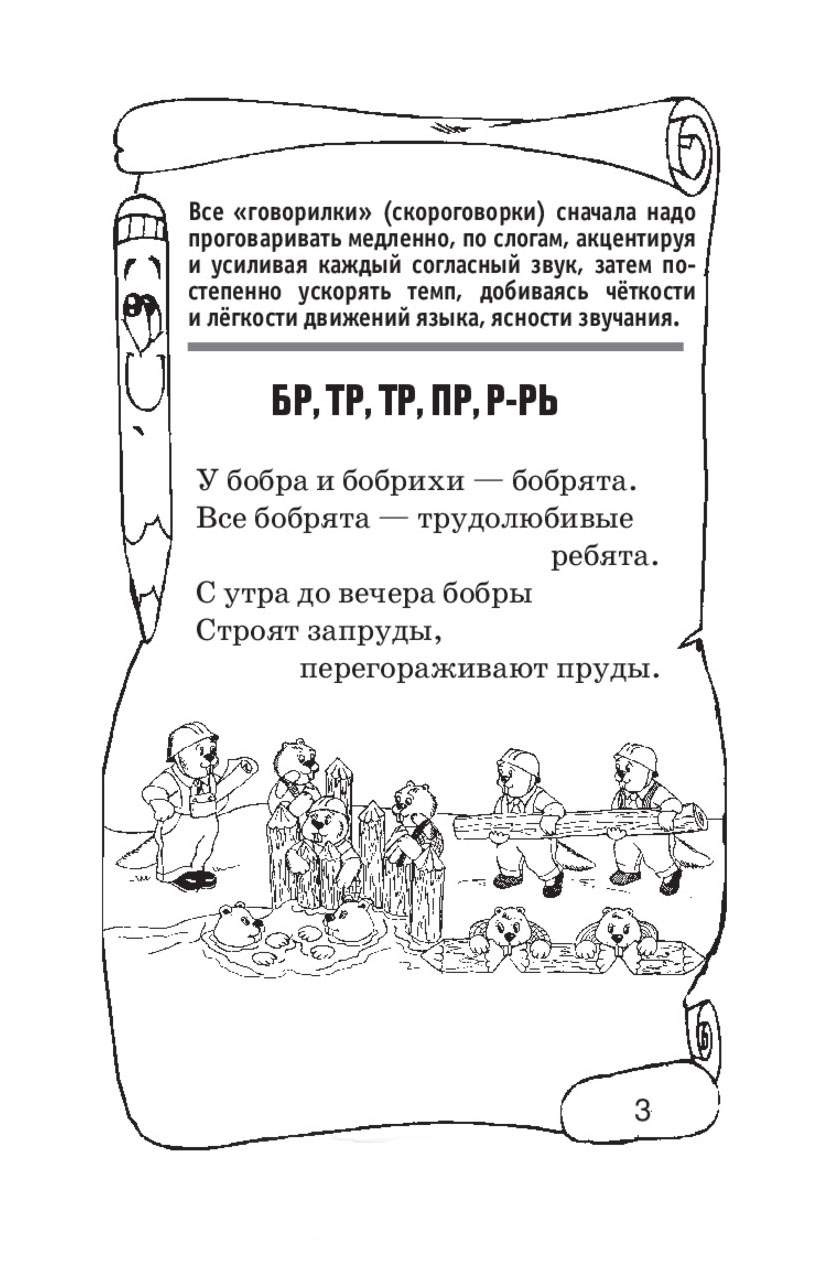 Все «говорилки» (скороговорки) сначала надо проговаривать медленно, по слогам, акцентируя и усиливая каждый согласный звук, затем постепенно ускорять темп, добиваясь чёткости и лёгкости движений языка, ясности звучания.

БР, ТР, ТР, ПР, Р-РЬ

У бобра и бобрихи — бобрята.
Все бобрята — трудолюбивые ребята.
С утра до вечера бобры
Строят запруды,
перегораживают пруды.

3